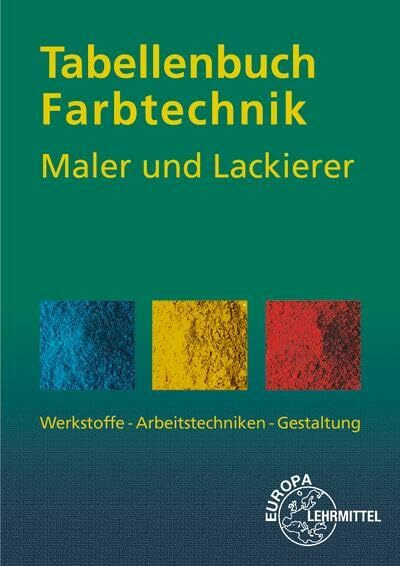 Tabellenbuch Farbtechnik

Maler und Lackierer

Werkstoffe - Arbeitstechniken - Gestaltung

EUROPA LEHRMITTEL